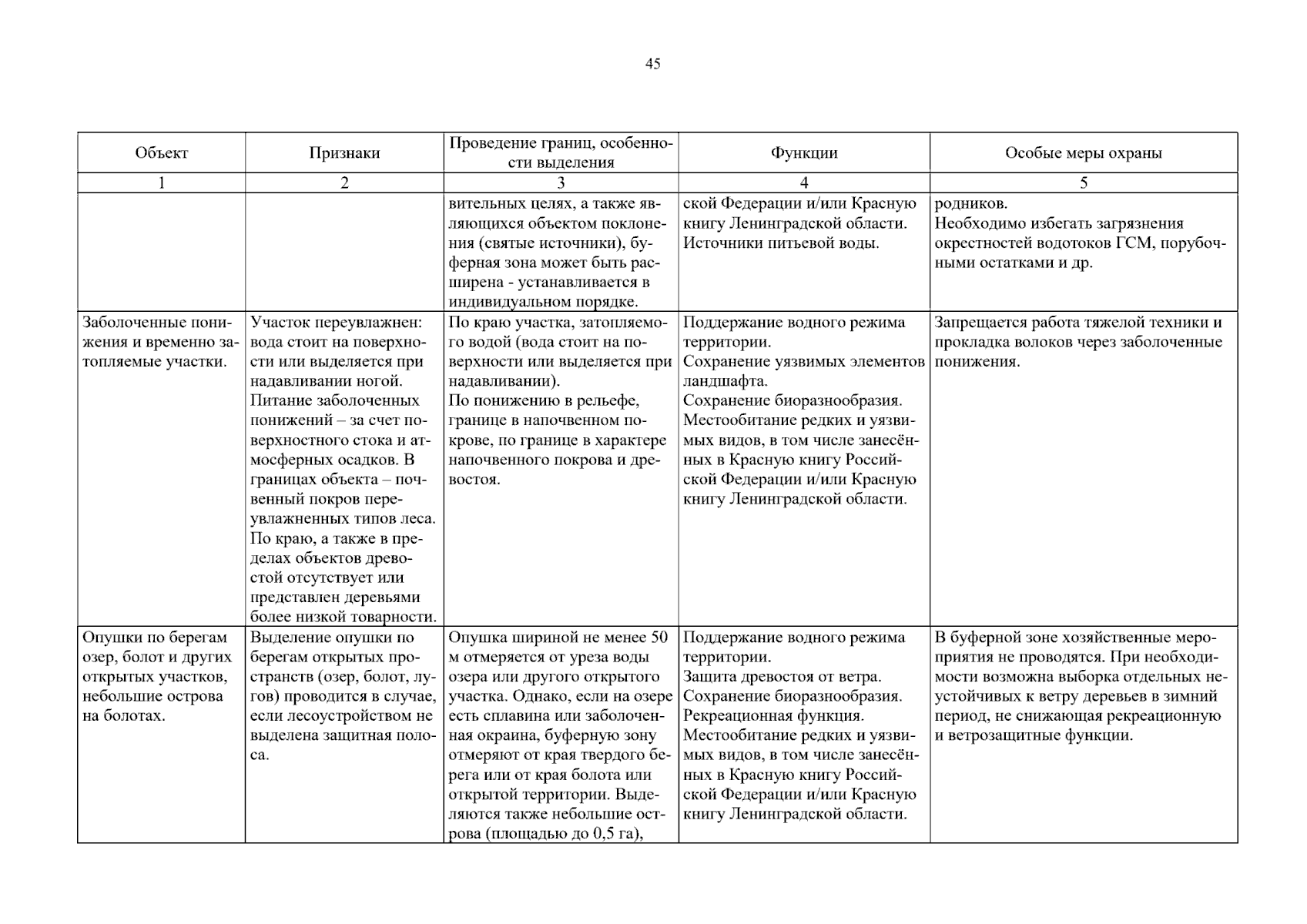 45

| Объект | Признаки | Проведение границ, особенности выделения | Функции | Особые меры охраны |
|---|---|---|---|---|
| 1 | 2 | 3 | 4 | 5 |
| | | вительных целях, а также являющихся объектом поклонения (святые источники), буферная зона может быть расширена - устанавливается в индивидуальном порядке. | ской Федерации и/или Красную книгу Ленинградской области. Источники питьевой воды. | родников. Необходимо избегать загрязнения окрестностей водотоков ГСМ, порубочными остатками и др. |
| Заболоченные понижения и временно затопляемые участки. | Участок переувлажнен: вода стоит на поверхности или выделяется при надавливании ногой. Питание заболоченных понижений – за счет поверхностного стока и атмосферных осадков. В границах объекта – почвенный покров переувлажненных типов леса. По краю, а также в пределах объектов древостой отсутствует или представлен деревьями более низкой товарности. | По краю участка, затопляемого водой (вода стоит на поверхности или выделяется при надавливании). По понижению в рельефе, границе в напочвенном покрове, по границе в характере напочвенного покрова и древостоя. | Поддержание водного режима территории. Сохранение уязвимых элементов ландшафта. Сохранение биоразнообразия. Местообитание редких и уязвимых видов, в том числе занесённых в Красную книгу Российской Федерации и/или Красную книгу Ленинградской области. | Запрещается работа тяжелой техники и прокладка волоков через заболоченные понижения. |
| Опушки по берегам озер, болот и других открытых участков, небольшие острова на болотах. | Выделение опушки по берегам открытых пространств (озер, болот, лугов) проводится в случае, если лесоустройством не выделена защитная полоса. | Опушка шириной не менее 50 м отмеряется от уреза воды озера или другого открытого участка. Однако, если на озере есть сплавина или заболоченная окраина, буферную зону отмеряют от края твердого берега или от края болота или открытой территории. Выделяются также небольшие острова (площадью до 0,5 га), | Поддержание водного режима территории. Защита древостоя от ветра. Сохранение биоразнообразия. Рекреационная функция. Местообитание редких и уязвимых видов, в том числе занесённых в Красную книгу Российской Федерации и/или Красную книгу Ленинградской области. | В буферной зоне хозяйственные мероприятия не проводятся. При необходимости возможна выборка отдельных неустойчивых к ветру деревьев в зимний период, не снижающая рекреационную и ветрозащитные функции. |